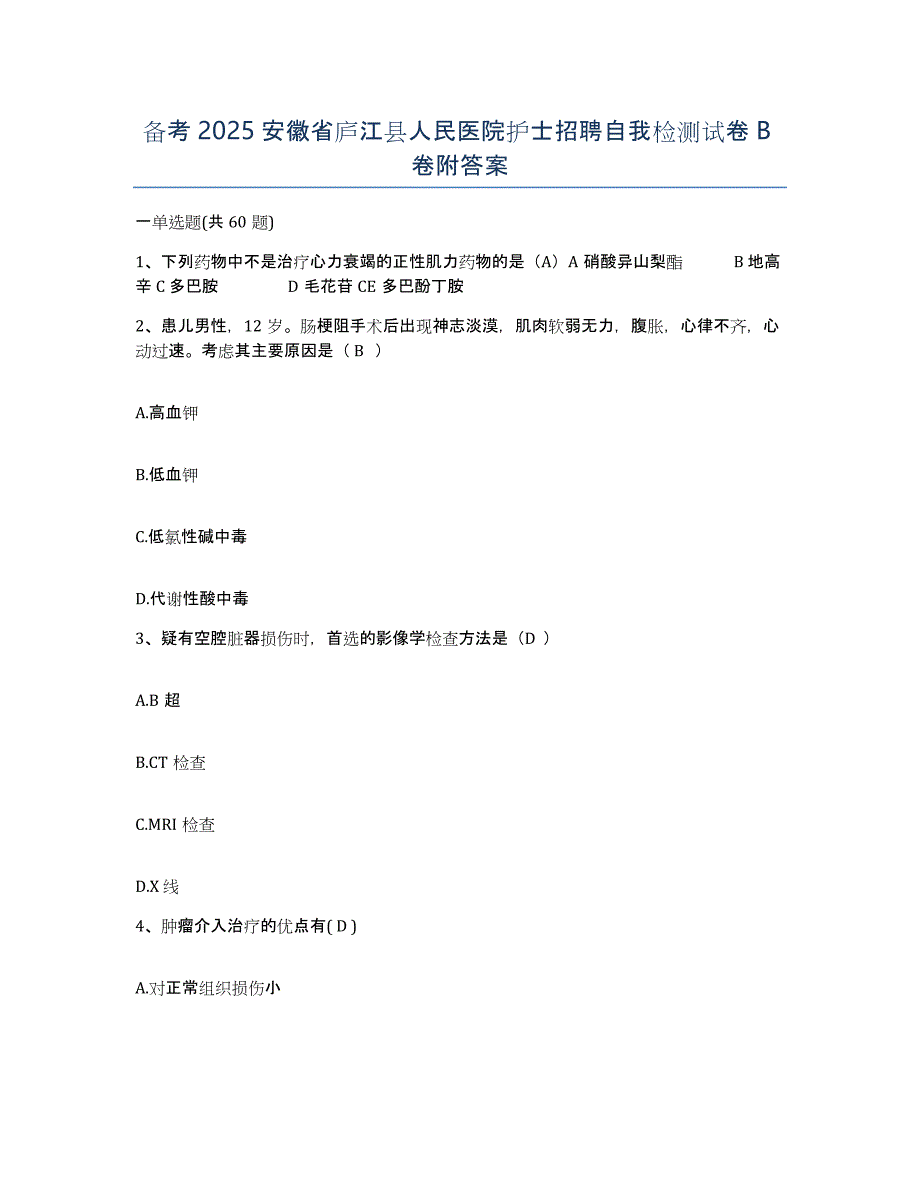 备考 2025 安徽省庐江县人民医院护士招聘自我检测试卷 B 卷附答案

一单选题(共 60 题)

1、下列药物中不是治疗心力衰竭的正性肌力药物的是（A）A 硝酸异山梨酯 B 地高辛 C 多巴胺 D 毛花苷 CE 多巴酚丁胺

2、患儿男性，12 岁。肠梗阻手术后出现神志淡漠，肌肉软弱无力，腹胀，心律不齐，心动过速。考虑其主要原因是（ B ）

A.高血钾

B.低血钾

C.低氯性碱中毒

D.代谢性酸中毒

3、疑有空腔脏器损伤时，首选的影像学检查方法是（D ）

A.B 超

B.CT 检查

C.MRI 检查

D.X 线

4、肿瘤介入治疗的优点有( D )

A.对正常组织损伤小